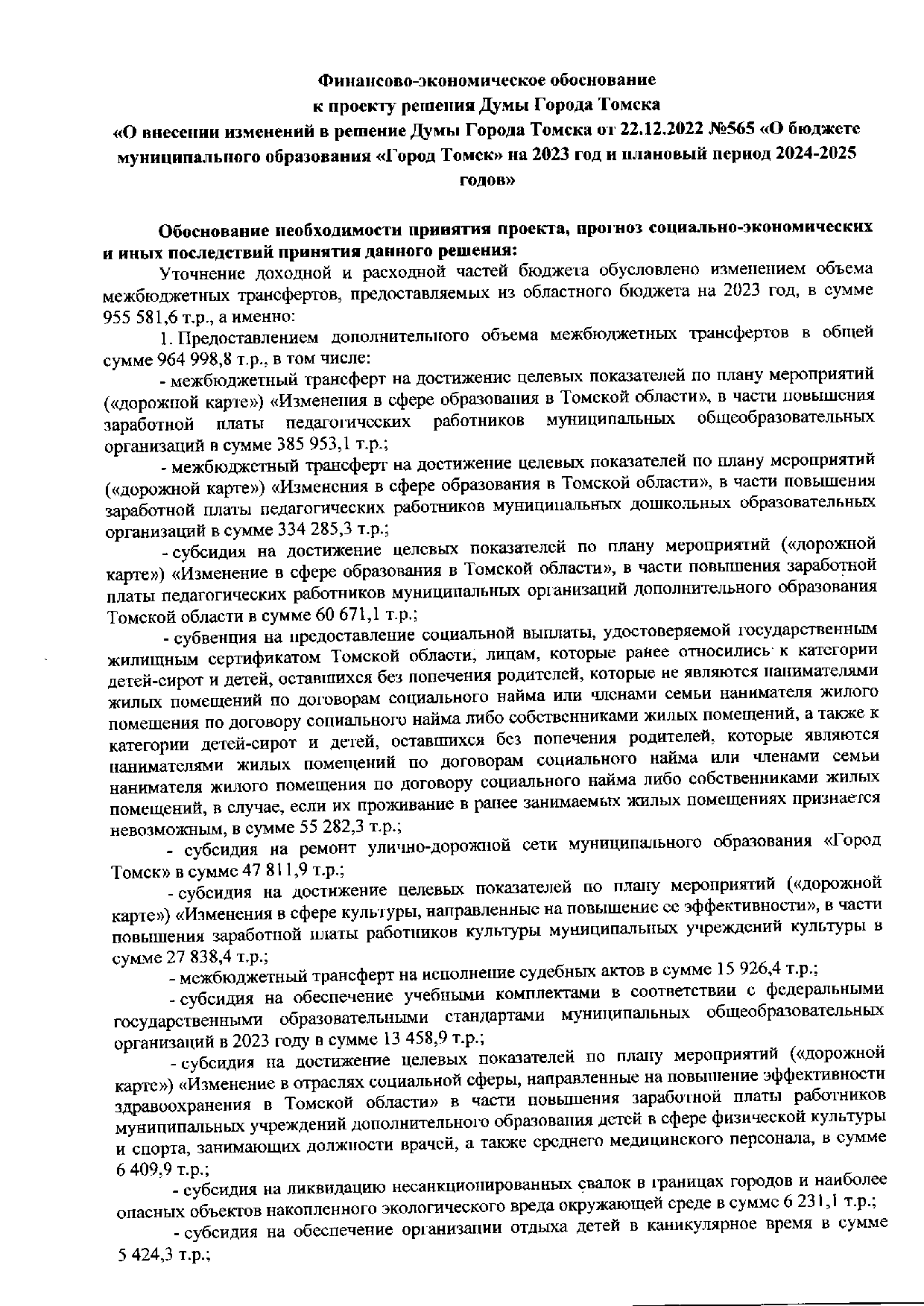 Финансово-экономическое обоснование
к проекту решения Думы Города Томска
«О внесении изменений в решение Думы Города Томска от 22.12.2022 №565 «О бюджете муниципального образования «Город Томск» на 2023 год и плановый период 2024-2025 годов»

Обоснование необходимости принятия проекта, прогноз социально-экономических и иных последствий принятия данного решения:

Уточнение доходной и расходной частей бюджета обусловлено изменением объема межбюджетных трансфертов, предоставляемых из областного бюджета на 2023 год, в сумме 955 581,6 т.р., а именно:

1. Предоставлением дополнительного объема межбюджетных трансфертов в общей сумме 964 998,8 т.р., в том числе:

- межбюджетный трансферт на достижение целевых показателей по плану мероприятий («дорожной карте») «Изменения в сфере образования в Томской области», в части повышения заработной платы педагогических работников муниципальных общеобразовательных организаций в сумме 385 953,1 т.р.;

- межбюджетный трансферт на достижение целевых показателей по плану мероприятий («дорожной карте») «Изменения в сфере образования в Томской области», в части повышения заработной платы педагогических работников муниципальных дошкольных образовательных организаций в сумме 334 285,3 т.р.;

- субсидия на достижение целевых показателей по плану мероприятий («дорожной карте») «Изменение в сфере образования в Томской области», в части повышения заработной платы педагогических работников муниципальных организаций дополнительного образования Томской области в сумме 60 671,1 т.р.;

- субвенция на предоставление социальной выплаты, удостоверяемой государственным жилищным сертификатом Томской области, лицам, которые ранее относились к категории детей-сирот и детей, оставшихся без попечения родителей, которые не являются нанимателями жилых помещений по договорам социального найма или членами семьи нанимателя жилого помещения по договору социального найма либо собственниками жилых помещений, а также к категории детей-сирот и детей, оставшихся без попечения родителей, которые являются нанимателями жилых помещений по договорам социального найма или членами семьи нанимателя жилого помещения по договору социального найма либо собственниками жилых помещений, в случае, если их проживание в ранее занимаемых жилых помещениях признается невозможным, в сумме 55 282,3 т.р.;

- субсидия на ремонт улично-дорожной сети муниципального образования «Город Томск» в сумме 47 811,9 т.р.;

- субсидия на достижение целевых показателей по плану мероприятий («дорожной карте») «Изменения в сфере культуры, направленные на повышение ее эффективности», в части повышения заработной платы работников культуры муниципальных учреждений культуры в сумме 27 838,4 т.р.;

- межбюджетный трансферт на исполнение судебных актов в сумме 15 926,4 т.р.;

- субсидия на обеспечение учебными комплектами в соответствии с федеральными государственными образовательными стандартами муниципальных общеобразовательных организаций в 2023 году в сумме 13 458,9 т.р.;

- субсидия на достижение целевых показателей по плану мероприятий («дорожной карте») «Изменение в отраслях социальной сферы, направленные на повышение эффективности здравоохранения в Томской области» в части повышения заработной платы работников муниципальных учреждений дополнительного образования детей в сфере физической культуры и спорта, занимающих должности врачей, а также среднего медицинского персонала, в сумме 6 409,9 т.р.;

- субсидия на ликвидацию несанкционированных свалок в границах городов и наиболее опасных объектов накопленного экологического вреда окружающей среде в сумме 6 231,1 т.р.;

- субсидия на обеспечение организации отдыха детей в каникулярное время в сумме 5 424,3 т.р.;